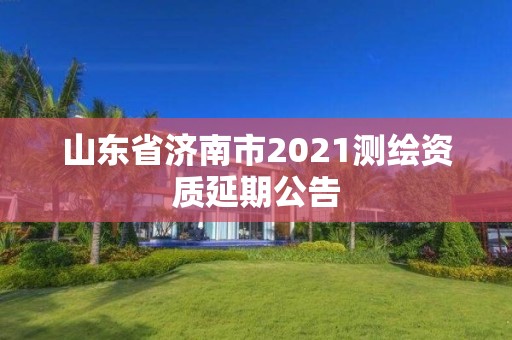 山东省济南市2021测绘资质延期公告